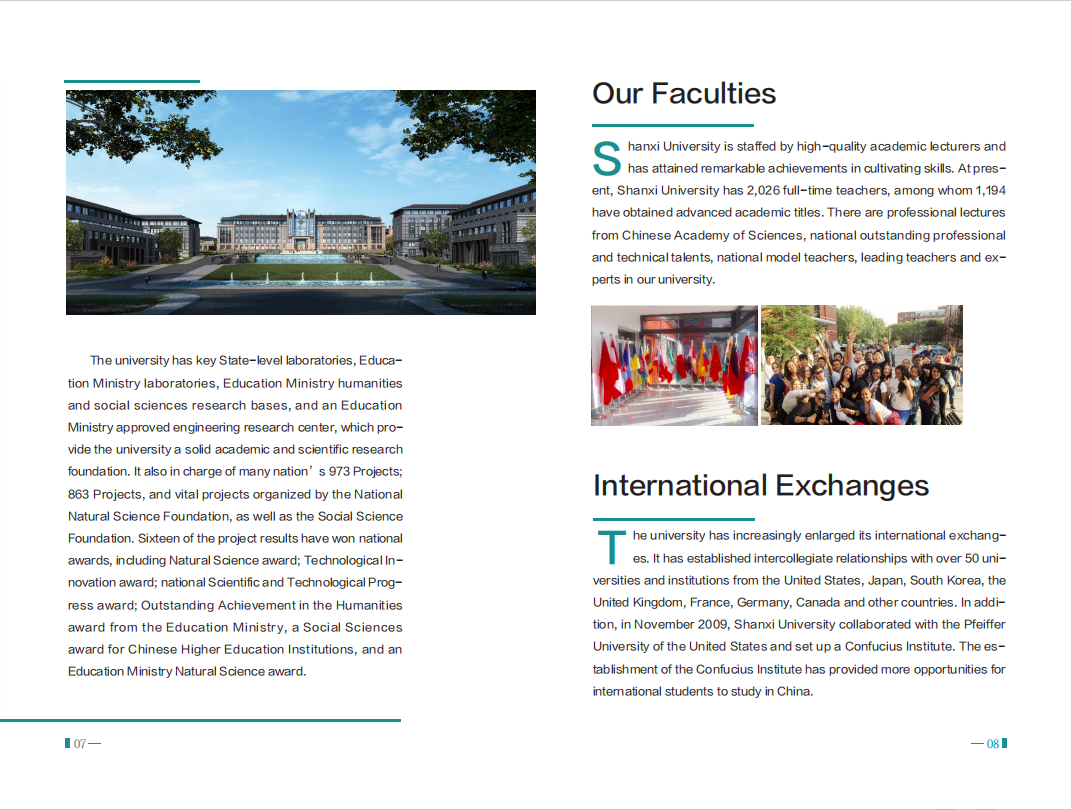 The university has key State-level laboratories, Education Ministry laboratories, Education Ministry humanities and social sciences research bases, and an Education Ministry approved engineering research center, which provide the university a solid academic and scientific research foundation. It also in charge of many nation' s 973 Projects; 863 Projects, and vital projects organized by the National Natural Science Foundation, as well as the Social Science Foundation. Sixteen of the project results have won national awards, including Natural Science award; Technological Innovation award; national Scientific and Technological Progress award; Outstanding Achievement in the Humanities award from the Education Ministry, a Social Sciences award for Chinese Higher Education Institutions, and an Education Ministry Natural Science award.

07

Our Faculties

Shanxi University is staffed by high-quality academic lecturers and has attained remarkable achievements in cultivating skills. At present, Shanxi University has 2,026 full-time teachers, among whom 1,194 have obtained advanced academic titles. There are professional lectures from Chinese Academy of Sciences, national outstanding professional and technical talents, national model teachers, leading teachers and experts in our university.

International Exchanges

The university has increasingly enlarged its international exchanges. It has established intercollegiate relationships with over 50 universities and institutions from the United States, Japan, South Korea, the United Kingdom, France, Germany, Canada and other countries. In addition, in November 2009, Shanxi University collaborated with the Pfeiffer University of the United States and set up a Confucius Institute. The establishment of the Confucius Institute has provided more opportunities for international students to study in China.

08